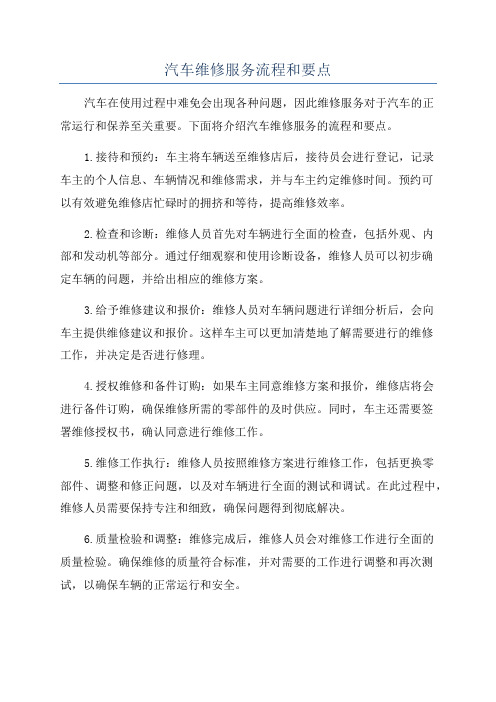 汽车维修服务流程和要点

汽车在使用过程中难免会出现各种问题，因此维修服务对于汽车的正常运行和保养至关重要。下面将介绍汽车维修服务的流程和要点。

1.接待和预约：车主将车辆送至维修店后，接待员会进行登记，记录车主的个人信息、车辆情况和维修需求，并与车主约定维修时间。预约可以有效避免维修店忙碌时的拥挤和等待，提高维修效率。

2.检查和诊断：维修人员首先对车辆进行全面的检查，包括外观、内部和发动机等部分。通过仔细观察和使用诊断设备，维修人员可以初步确定车辆的问题，并给出相应的维修方案。

3.给予维修建议和报价：维修人员对车辆问题进行详细分析后，会向车主提供维修建议和报价。这样车主可以更加清楚地了解需要进行的维修工作，并决定是否进行修理。

4.授权维修和备件订购：如果车主同意维修方案和报价，维修店将会进行备件订购，确保维修所需的零部件的及时供应。同时，车主还需要签署维修授权书，确认同意进行维修工作。

5.维修工作执行：维修人员按照维修方案进行维修工作，包括更换零部件、调整和修正问题，以及对车辆进行全面的测试和调试。在此过程中，维修人员需要保持专注和细致，确保问题得到彻底解决。

6.质量检验和调整：维修完成后，维修人员会对维修工作进行全面的质量检验。确保维修的质量符合标准，并对需要的工作进行调整和再次测试，以确保车辆的正常运行和安全。